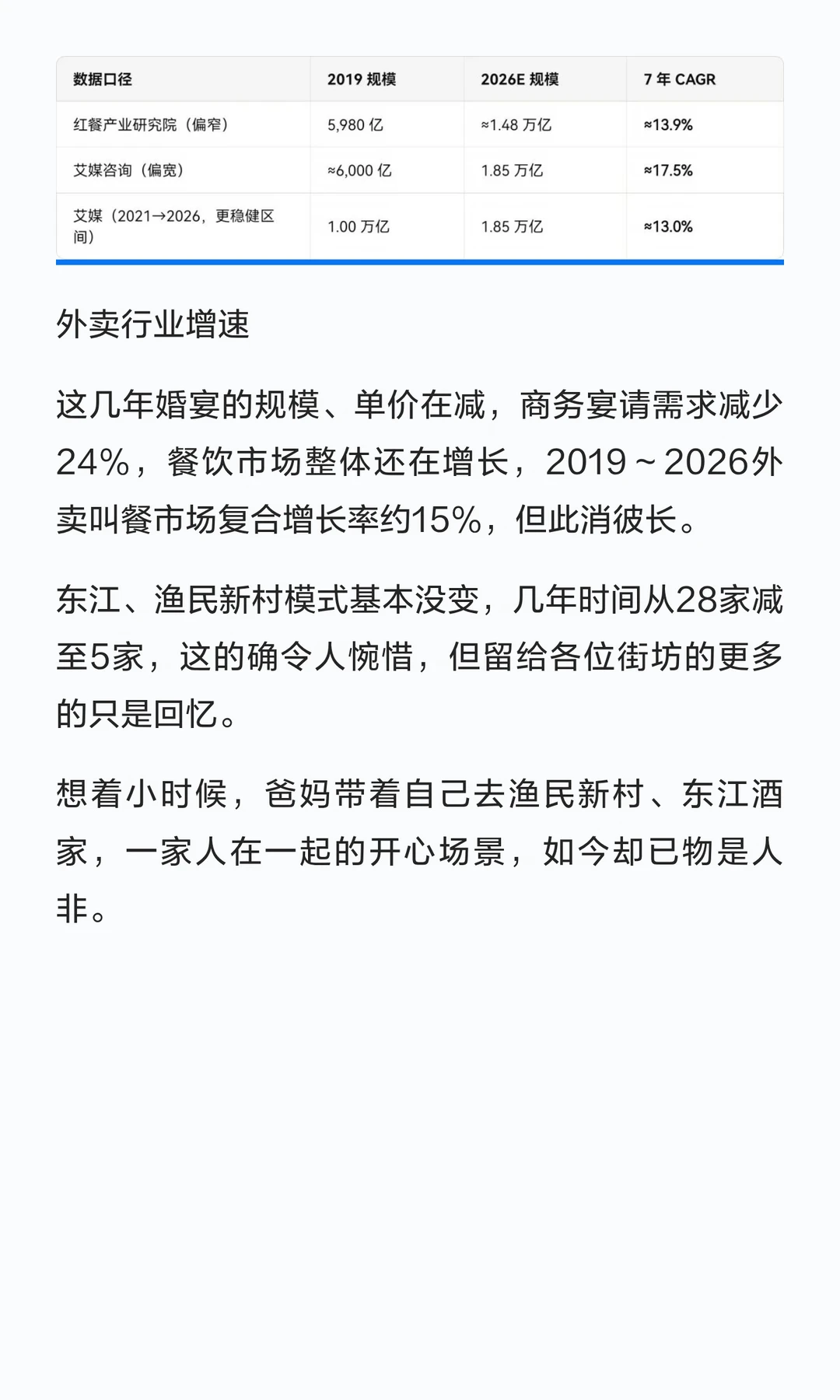 | 数据口径 | 2019 规模 | 2026E 规模 | 7 年 CAGR |
|---|---|---|---|
| 红餐产业研究院（偏窄） | 5,980 亿 | ≈1.48 万亿 | ≈13.9% |
| 艾媒咨询（偏宽） | ≈6,000 亿 | 1.85 万亿 | ≈17.5% |
| 艾媒（2021→2026，更稳健区间） | 1.00 万亿 | 1.85 万亿 | ≈13.0% |

外卖行业增速

这几年婚宴的规模、单价在减，商务宴请需求减少24%，餐饮市场整体还在增长，2019～2026外卖叫餐市场复合增长率约15%，但此消彼长。

东江、渔民新村模式基本没变，几年时间从28家减至5家，这的确令人惋惜，但留给各位街坊的更多的只是回忆。

想着小时候，爸妈带着自己去渔民新村、东江酒家，一家人在一起的开心场景，如今却已物是人非。